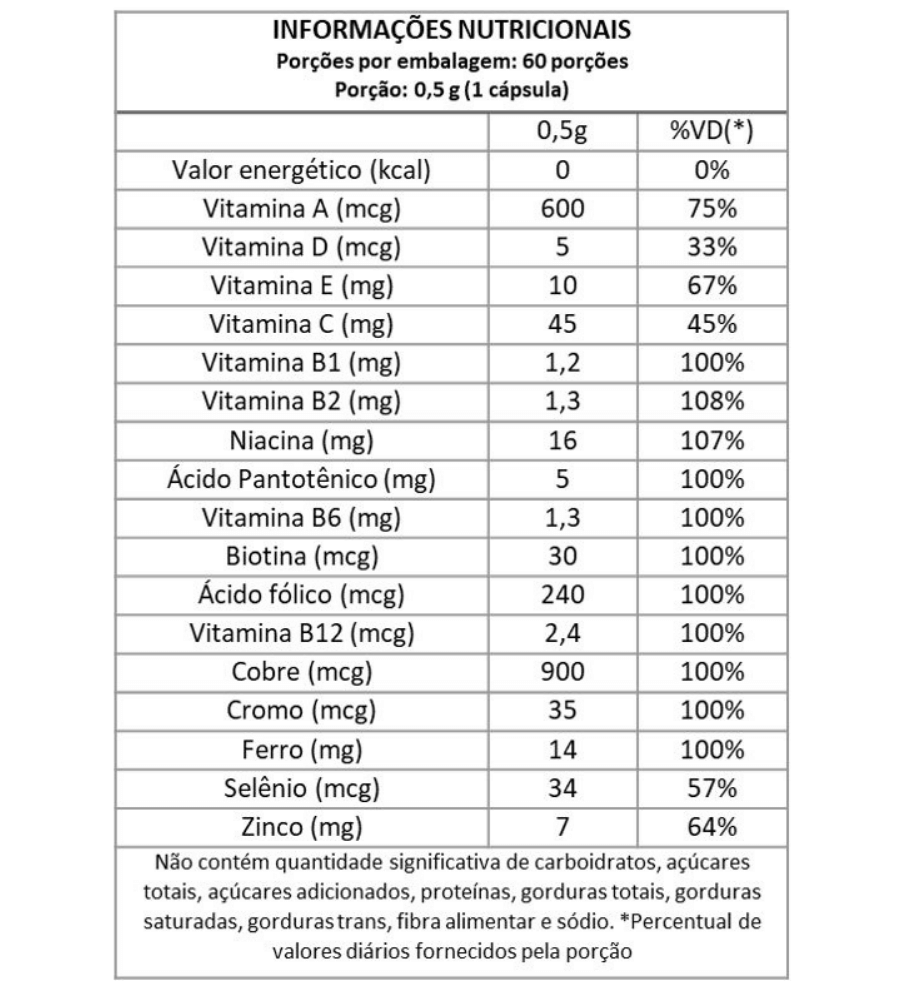 INFORMAÇÕES NUTRICIONAIS
Porções por embalagem: 60 porções
Porção: 0,5 g (1 cápsula)

|  | 0,5g | %VD(*) |
|---|---|---|
| Valor energético (kcal) | 0 | 0% |
| Vitamina A (mcg) | 600 | 75% |
| Vitamina D (mcg) | 5 | 33% |
| Vitamina E (mg) | 10 | 67% |
| Vitamina C (mg) | 45 | 45% |
| Vitamina B1 (mg) | 1,2 | 100% |
| Vitamina B2 (mg) | 1,3 | 108% |
| Niacina (mg) | 16 | 107% |
| Ácido Pantotênico (mg) | 5 | 100% |
| Vitamina B6 (mg) | 1,3 | 100% |
| Biotina (mcg) | 30 | 100% |
| Ácido fólico (mcg) | 240 | 100% |
| Vitamina B12 (mcg) | 2,4 | 100% |
| Cobre (mcg) | 900 | 100% |
| Cromo (mcg) | 35 | 100% |
| Ferro (mg) | 14 | 100% |
| Selênio (mcg) | 34 | 57% |
| Zinco (mg) | 7 | 64% |

Não contém quantidade significativa de carboidratos, açúcares totais, açúcares adicionados, proteínas, gorduras totais, gorduras saturadas, gorduras trans, fibra alimentar e sódio. *Percentual de valores diários fornecidos pela porção